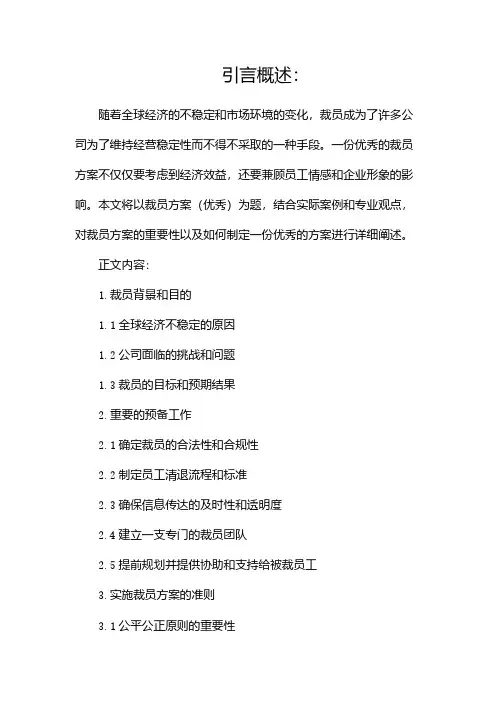 引言概述：

随着全球经济的不稳定和市场环境的变化，裁员成为了许多公司为了维持经营稳定性而不得不采取的一种手段。一份优秀的裁员方案不仅仅要考虑到经济效益，还要兼顾员工情感和企业形象的影响。本文将以裁员方案（优秀）为题，结合实际案例和专业观点，对裁员方案的重要性以及如何制定一份优秀的方案进行详细阐述。

正文内容：

1. 裁员背景和目的

1. 1 全球经济不稳定的原因

1. 2 公司面临的挑战和问题

1. 3 裁员的目标和预期结果

2. 重要的预备工作

2. 1 确定裁员的合法性和合规性

2. 2 制定员工清退流程和标准

2. 3 确保信息传达的及时性和透明度

2. 4 建立一支专门的裁员团队

2. 5 提前规划并提供协助和支持给被裁员工

3. 实施裁员方案的准则

3. 1 公平公正原则的重要性